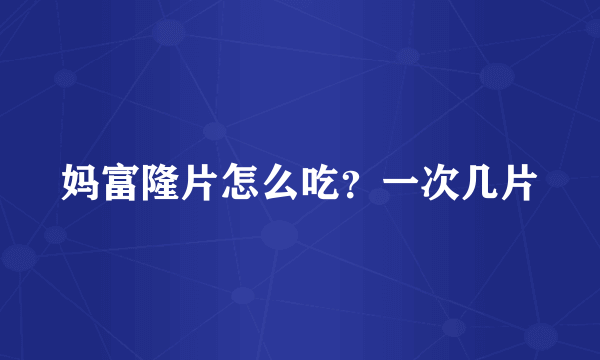 妈富隆片怎么吃？一次几片